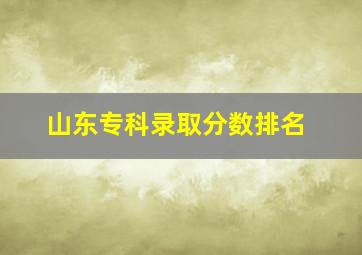 山东专科录取分数排名